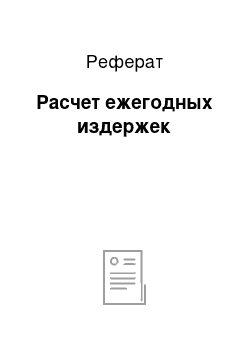 Реферат

Расчет ежегодных издержек